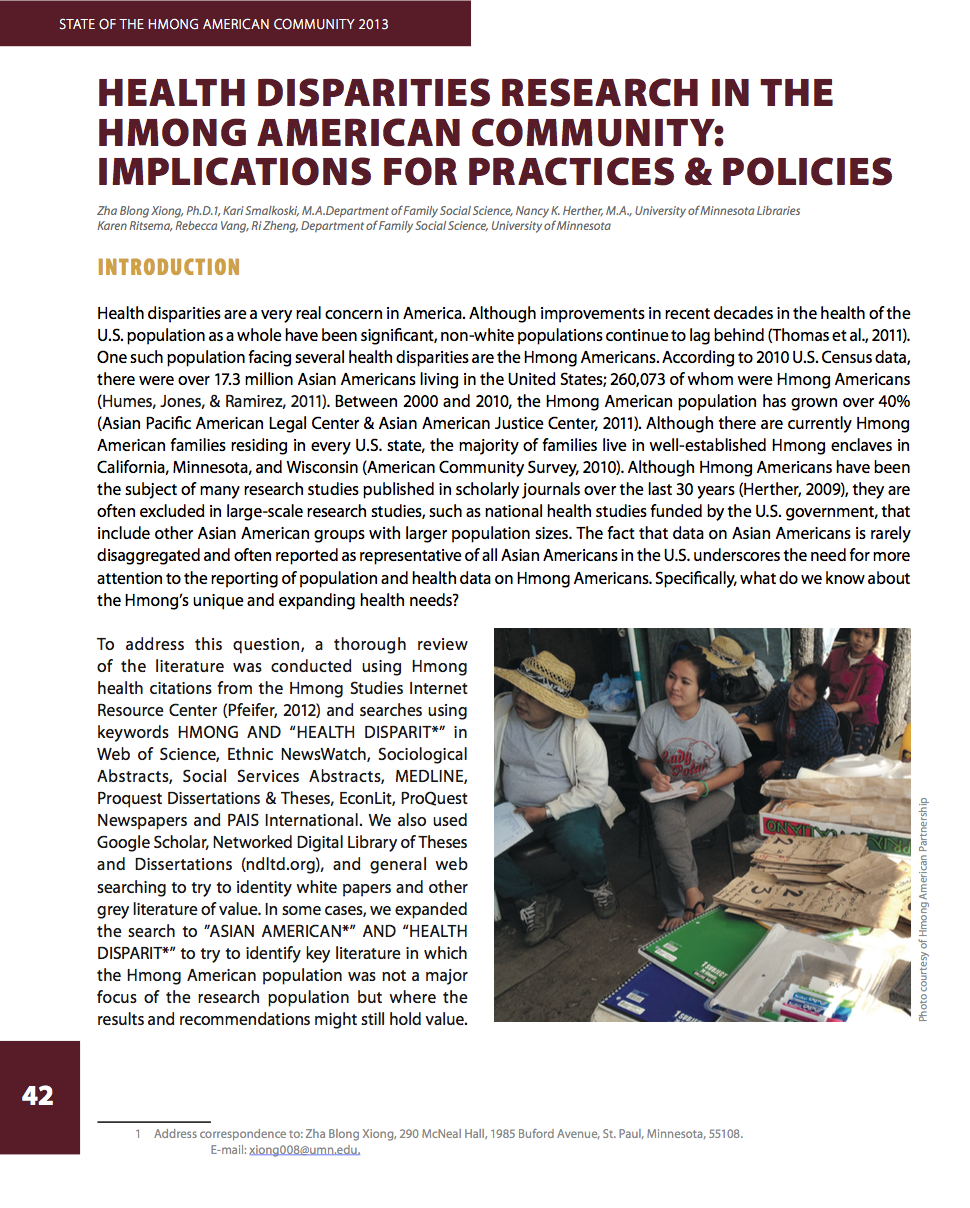 STATE OF THE HMONG AMERICAN COMMUNITY 2013

HEALTH DISPARITIES RESEARCH IN THE HMONG AMERICAN COMMUNITY: IMPLICATIONS FOR PRACTICES & POLICIES

Zha Blong Xiong, Ph.D.1, Kari Smalkoski, M.A.Department of Family Social Science, Nancy K. Herther, M.A., University of Minnesota Libraries
Karen Ritsema, Rebecca Vang, Ri Zheng, Department of Family Social Science, University of Minnesota

INTRODUCTION

Health disparities are a very real concern in America. Although improvements in recent decades in the health of the U.S. population as a whole have been significant, non-white populations continue to lag behind (Thomas et al., 2011). One such population facing several health disparities are the Hmong Americans. According to 2010 U.S. Census data, there were over 17.3 million Asian Americans living in the United States; 260,073 of whom were Hmong Americans (Humes, Jones, & Ramirez, 2011). Between 2000 and 2010, the Hmong American population has grown over 40% (Asian Pacific American Legal Center & Asian American Justice Center, 2011). Although there are currently Hmong American families residing in every U.S. state, the majority of families live in well-established Hmong enclaves in California, Minnesota, and Wisconsin (American Community Survey, 2010). Although Hmong Americans have been the subject of many research studies published in scholarly journals over the last 30 years (Herther, 2009), they are often excluded in large-scale research studies, such as national health studies funded by the U.S. government, that include other Asian American groups with larger population sizes. The fact that data on Asian Americans is rarely disaggregated and often reported as representative of all Asian Americans in the U.S. underscores the need for more attention to the reporting of population and health data on Hmong Americans. Specifically, what do we know about the Hmong's unique and expanding health needs?

To address this question, a thorough review of the literature was conducted using Hmong health citations from the Hmong Studies Internet Resource Center (Pfeifer, 2012) and searches using keywords HMONG AND "HEALTH DISPARIT*" in Web of Science, Ethnic NewsWatch, Sociological Abstracts, Social Services Abstracts, MEDLINE, Proquest Dissertations & Theses, EconLit, ProQuest Newspapers and PAIS International. We also used Google Scholar, Networked Digital Library of Theses and Dissertations (ndltd.org), and general web searching to try to identity white papers and other grey literature of value. In some cases, we expanded the search to "ASIAN AMERICAN*" AND "HEALTH DISPARIT*" to try to identify key literature in which the Hmong American population was not a major focus of the research population but where the results and recommendations might still hold value.

Photo courtesy of Hmong American Partnership

42

1 Address correspondence to: Zha Blong Xiong, 290 McNeal Hall, 1985 Buford Avenue, St. Paul, Minnesota, 55108.
E-mail: xiong008@umn.edu.